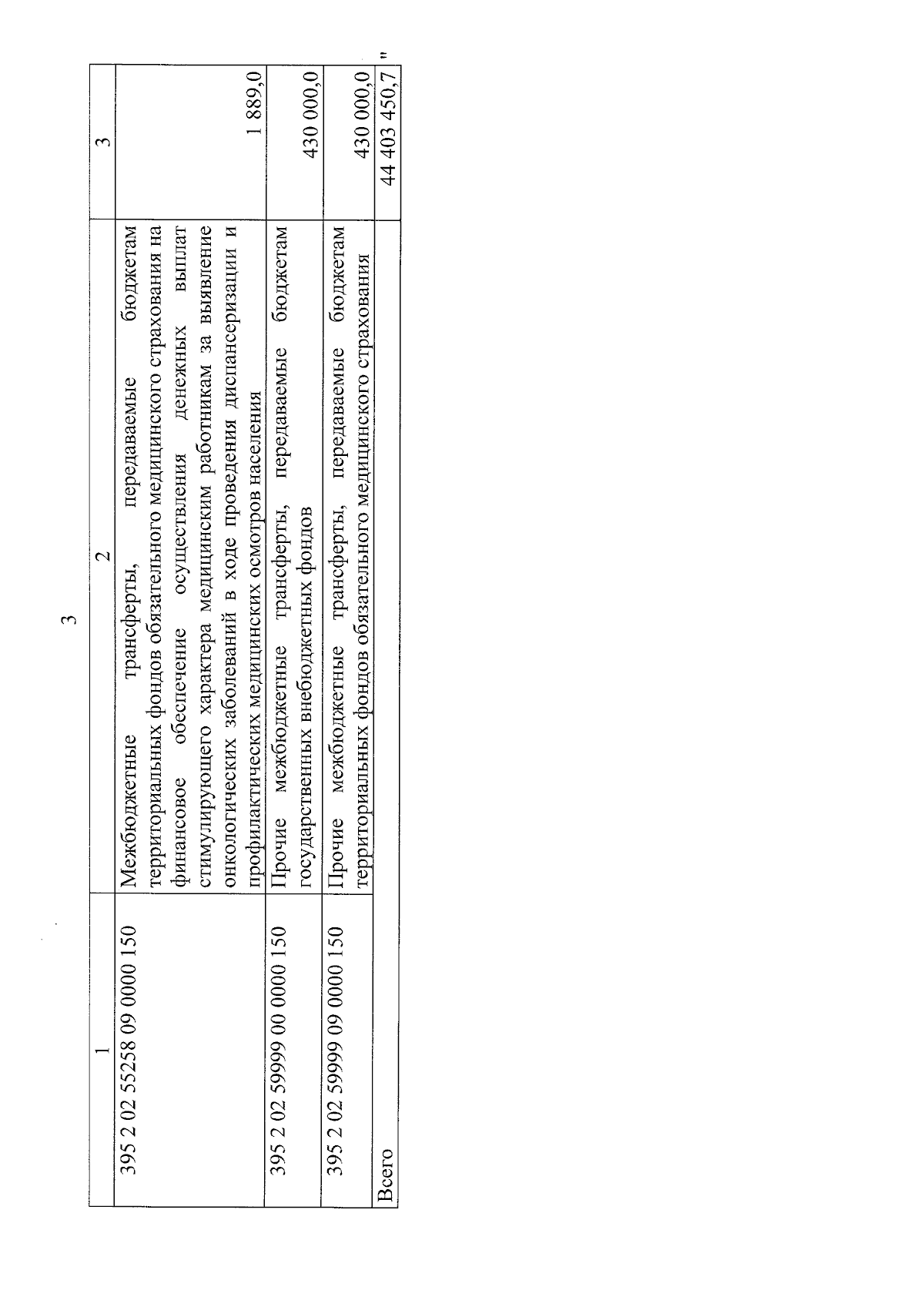 3

| 1 | 2 | 3 |
|---|---|---|
| 395 2 02 55258 09 0000 150 | Межбюджетные трансферты, передаваемые бюджетам территориальных фондов обязательного медицинского страхования на финансовое обеспечение осуществления денежных выплат стимулирующего характера медицинским работникам за выявление онкологических заболеваний в ходе проведения диспансеризации и профилактических медицинских осмотров населения | 1 889,0 |
| 395 2 02 59999 00 0000 150 | Прочие межбюджетные трансферты, передаваемые бюджетам государственных внебюджетных фондов | 430 000,0 |
| 395 2 02 59999 09 0000 150 | Прочие межбюджетные трансферты, передаваемые бюджетам территориальных фондов обязательного медицинского страхования | 430 000,0 |
| Всего | | 44 403 450,7 |

"